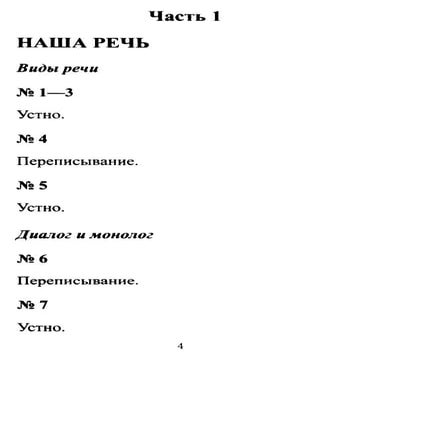 Часть 1

НАША РЕЧЬ

Виды речи

№ 1—3

Устно.

№ 4

Переписывание.

№ 5

Устно.

Диалог и монолог

№ 6

Переписывание.

№ 7

Устно.

4